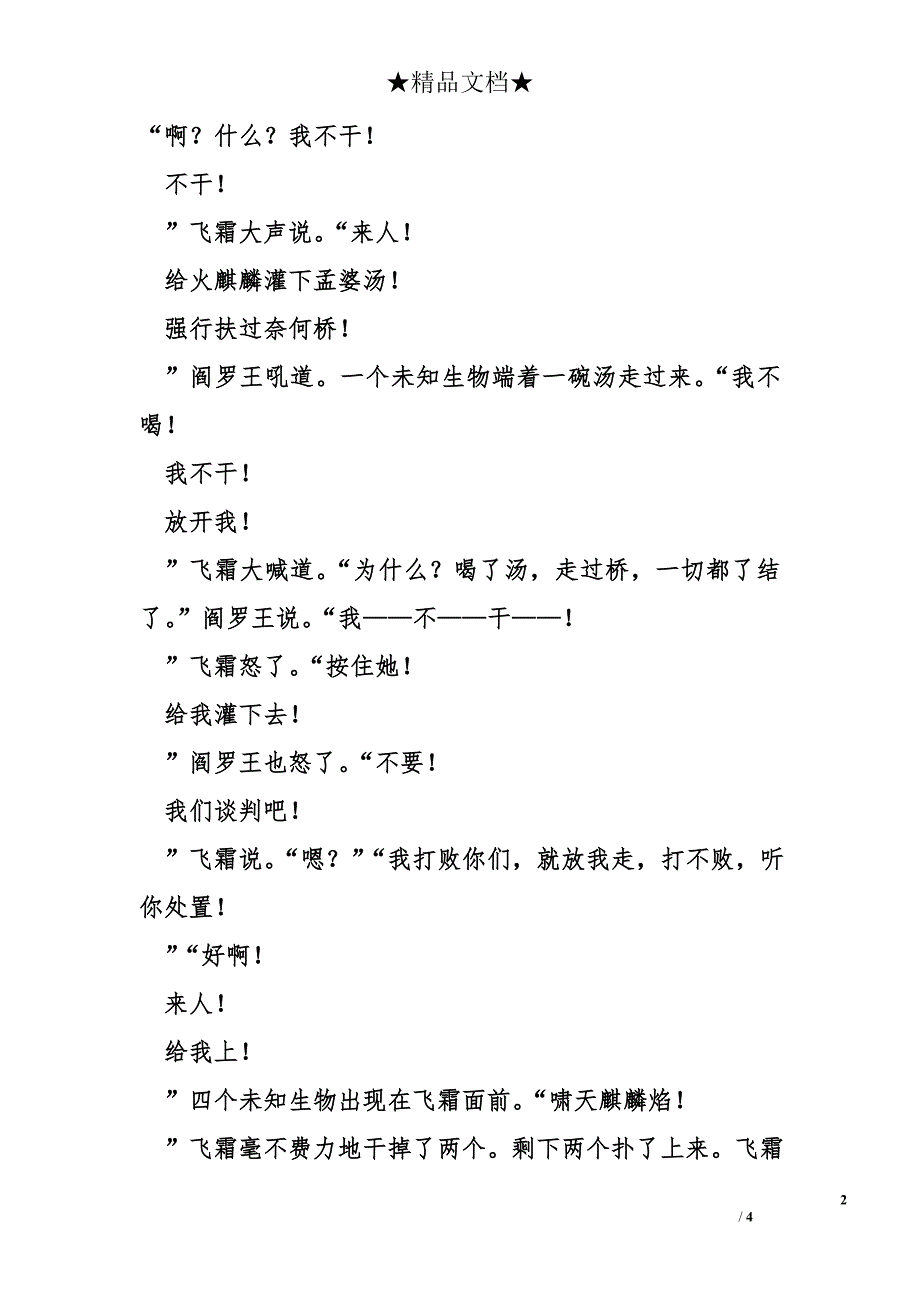 ★精品文档★

“啊？什么？我不干！

不干！

”飞霜大声说。“来人！

给火麒麟灌下孟婆汤！

强行扶过奈何桥！

”阎罗王吼道。一个未知生物端着一碗汤走过来。“我不喝！

我不干！

放开我！

”飞霜大喊道。“为什么？喝了汤，走过桥，一切都了结了。”阎罗王说。“我——不——干——！

”飞霜怒了。“按住她！

给我灌下去！

”阎罗王也怒了。“不要！

我们谈判吧！

”飞霜说。“嗯？”“我打败你们，就放我走，打不败，听你处置！

”“好啊！

来人！

给我上！

”四个未知生物出现在飞霜面前。“啸天麒麟焰！

”飞霜毫不费力地干掉了两个。剩下两个扑了上来。飞霜

2

/ 4